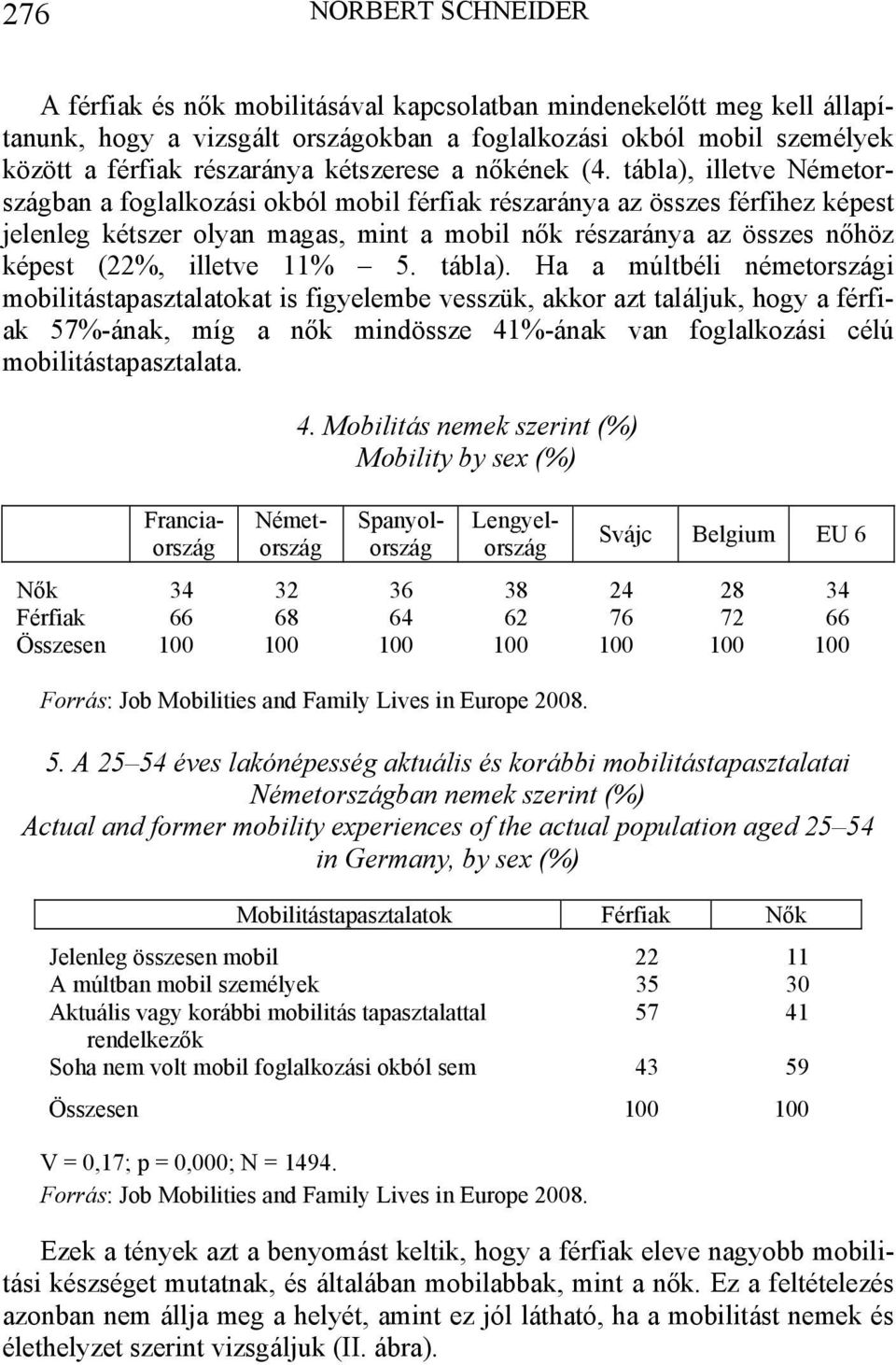 276 NORBERT SCHNEIDER

A férfiak és nők mobilitásával kapcsolatban mindenekelőtt meg kell állapítanunk, hogy a vizsgált országokban a foglalkozási okból mobil személyek között a férfiak részaránya kétszerese a nőkének (4. tábla), illetve Németországban a foglalkozási okból mobil férfiak részaránya az összes férfihez képest jelenleg kétszer olyan magas, mint a mobil nők részaránya az összes nőhöz képest (22%, illetve 11% – 5. tábla). Ha a múltbéli németországi mobilitástapasztalatokat is figyelembe vesszük, akkor azt találjuk, hogy a férfiak 57%-ának, míg a nők mindössze 41%-ának van foglalkozási célú mobilitástapasztalata.

4. Mobilitás nemek szerint (%)
Mobility by sex (%)

| | Franciaország | Németország | Spanyolország | Lengyelország | Svájc | Belgium | EU 6 |
|---|---|---|---|---|---|---|---|
| Nők | 34 | 32 | 36 | 38 | 24 | 28 | 34 |
| Férfiak | 66 | 68 | 64 | 62 | 76 | 72 | 66 |
| Összesen | 100 | 100 | 100 | 100 | 100 | 100 | 100 |

Forrás: Job Mobilities and Family Lives in Europe 2008.

5. A 25–54 éves lakónépesség aktuális és korábbi mobilitástapasztalatai Németországban nemek szerint (%)
Actual and former mobility experiences of the actual population aged 25–54 in Germany, by sex (%)

| Mobilitástapasztalatok | Férfiak | Nők |
|---|---|---|
| Jelenleg összesen mobil | 22 | 11 |
| A múltban mobil személyek | 35 | 30 |
| Aktuális vagy korábbi mobilitás tapasztalattal rendelkezők | 57 | 41 |
| Soha nem volt mobil foglalkozási okból sem | 43 | 59 |
| Összesen | 100 | 100 |

V = 0,17; p = 0,000; N = 1494.
Forrás: Job Mobilities and Family Lives in Europe 2008.

Ezek a tények azt a benyomást keltik, hogy a férfiak eleve nagyobb mobilitási készséget mutatnak, és általában mobilabbak, mint a nők. Ez a feltételezés azonban nem állja meg a helyét, amint ez jól látható, ha a mobilitást nemek és élethelyzet szerint vizsgáljuk (II. ábra).